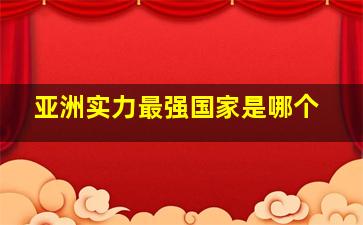 亚洲实力最强国家是哪个